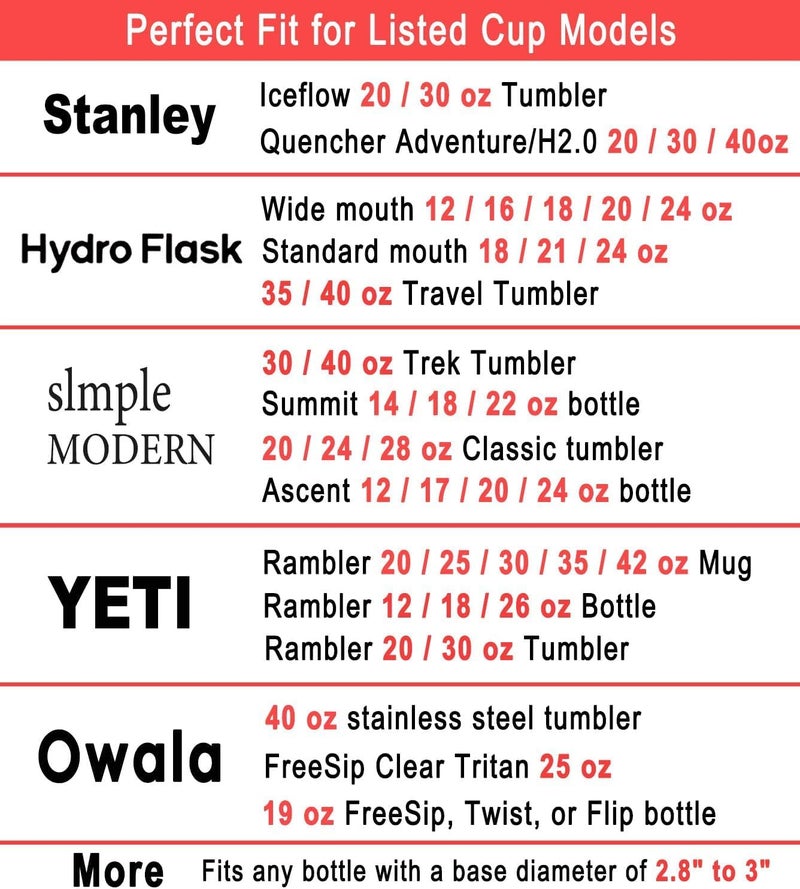 Perfect Fit for Listed Cup Models

| | |
|---|---|
| Stanley | Iceflow 20 / 30 oz Tumbler<br>Quencher Adventure/H2.0 20 / 30 / 40oz |
| Hydro Flask | Wide mouth 12 / 16 / 18 / 20 / 24 oz<br>Standard mouth 18 / 21 / 24 oz<br>35 / 40 oz Travel Tumbler |
| slmple MODERN | 30 / 40 oz Trek Tumbler<br>Summit 14 / 18 / 22 oz bottle<br>20 / 24 / 28 oz Classic tumbler<br>Ascent 12 / 17 / 20 / 24 oz bottle |
| YETI | Rambler 20 / 25 / 30 / 35 / 42 oz Mug<br>Rambler 12 / 18 / 26 oz Bottle<br>Rambler 20 / 30 oz Tumbler |
| Owala | 40 oz stainless steel tumbler<br>FreeSip Clear Tritan 25 oz<br>19 oz FreeSip, Twist, or Flip bottle |
| More | Fits any bottle with a base diameter of 2.8" to 3" |